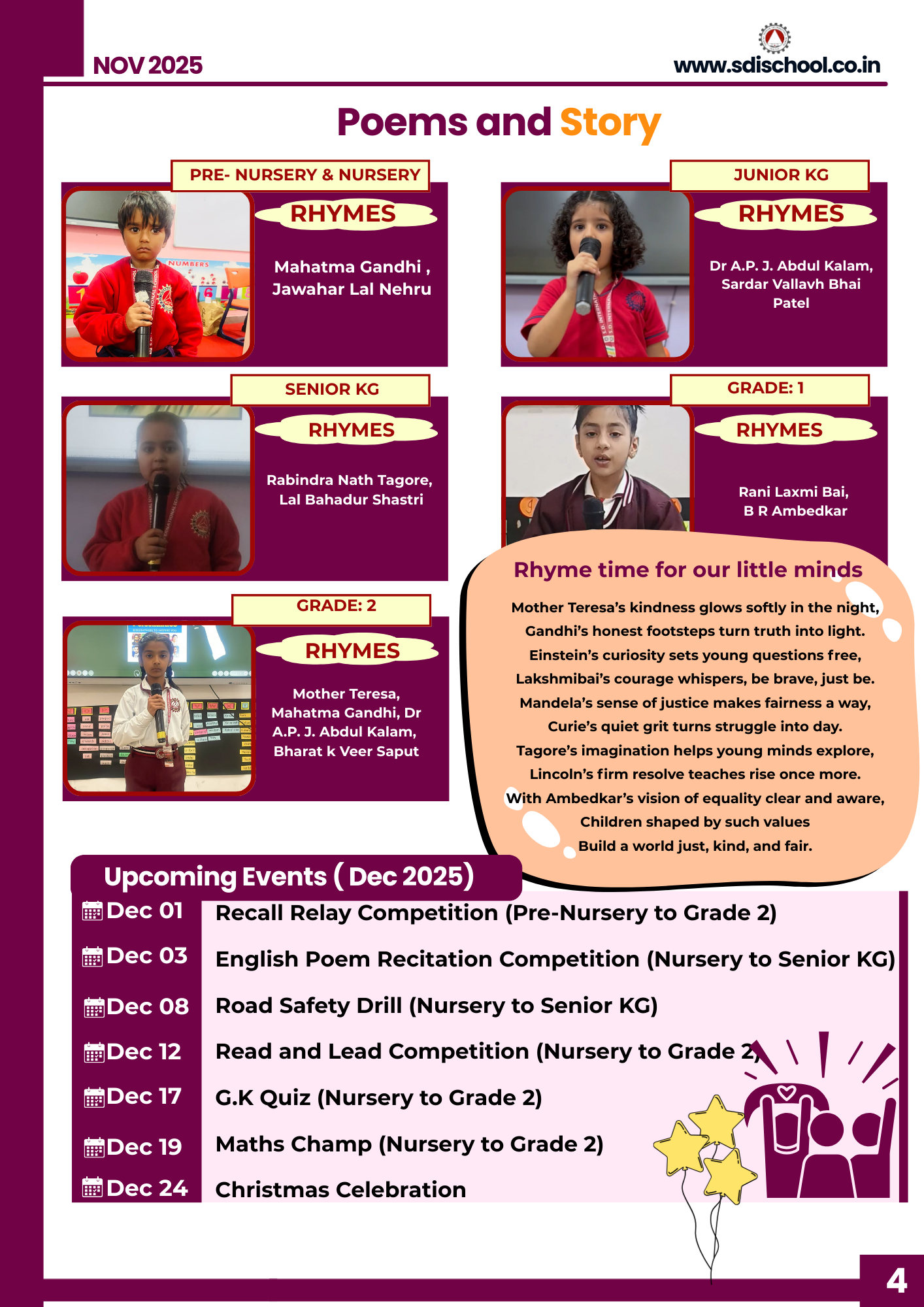 NOV 2025

www.sdischool.co.in

Poems and Story

PRE- NURSERY & NURSERY

RHYMES

Mahatma Gandhi , Jawahar Lal Nehru

JUNIOR KG

RHYMES

Dr A.P. J. Abdul Kalam, Sardar Vallavh Bhai Patel

SENIOR KG

RHYMES

Rabindra Nath Tagore, Lal Bahadur Shastri

GRADE: 1

RHYMES

Rani Laxmi Bai, B R Ambedkar

GRADE: 2

RHYMES

Mother Teresa, Mahatma Gandhi, Dr A.P. J. Abdul Kalam, Bharat k Veer Saput

Rhyme time for our little minds

Mother Teresa's kindness glows softly in the night,
Gandhi's honest footsteps turn truth into light.
Einstein's curiosity sets young questions free,
Lakshmibai's courage whispers, be brave, just be.
Mandela's sense of justice makes fairness a way,
Curie's quiet grit turns struggle into day.
Tagore's imagination helps young minds explore,
Lincoln's firm resolve teaches rise once more.
With Ambedkar's vision of equality clear and aware,
Children shaped by such values
Build a world just, kind, and fair.

Upcoming Events ( Dec 2025)

Dec 01 Recall Relay Competition (Pre-Nursery to Grade 2)

Dec 03 English Poem Recitation Competition (Nursery to Senior KG)

Dec 08 Road Safety Drill (Nursery to Senior KG)

Dec 12 Read and Lead Competition (Nursery to Grade 2)

Dec 17 G.K Quiz (Nursery to Grade 2)

Dec 19 Maths Champ (Nursery to Grade 2)

Dec 24 Christmas Celebration

4